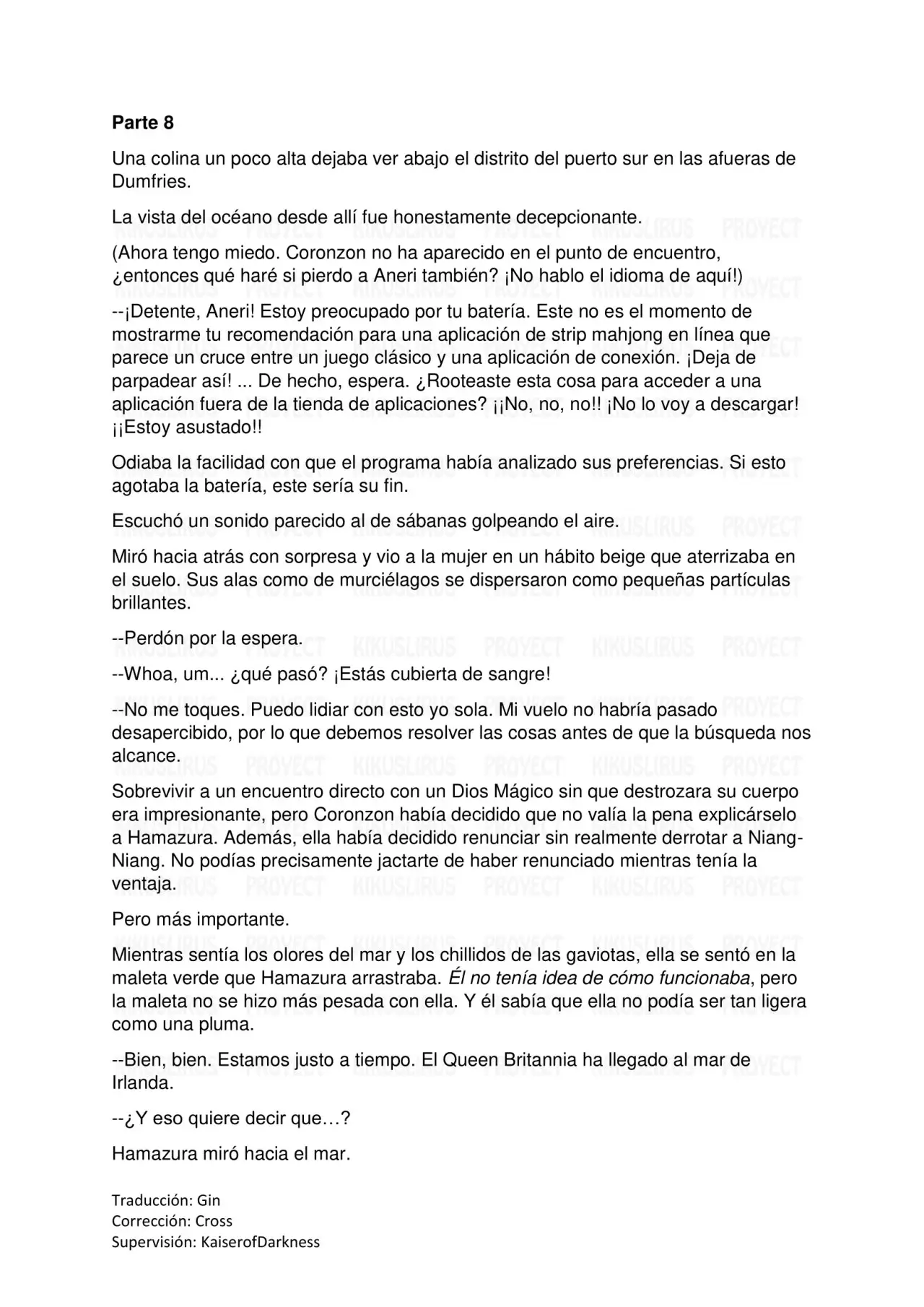 Parte 8

Una colina un poco alta dejaba ver abajo el distrito del puerto sur en las afueras de Dumfries.

La vista del océano desde allí fue honestamente decepcionante.

(Ahora tengo miedo. Coronzon no ha aparecido en el punto de encuentro, ¿entonces qué haré si pierdo a Aneri también? ¡No hablo el idioma de aquí!)

--¡Detente, Aneri! Estoy preocupado por tu batería. Este no es el momento de mostrarme tu recomendación para una aplicación de strip mahjong en línea que parece un cruce entre un juego clásico y una aplicación de conexión. ¡Deja de parpadear así! ... De hecho, espera. ¿Rooteaste esta cosa para acceder a una aplicación fuera de la tienda de aplicaciones? ¡¡No, no, no!! ¡No lo voy a descargar! ¡¡Estoy asustado!!

Odiaba la facilidad con que el programa había analizado sus preferencias. Si esto agotaba la batería, este sería su fin.

Escuchó un sonido parecido al de sábanas golpeando el aire.

Miró hacia atrás con sorpresa y vio a la mujer en un hábito beige que aterrizaba en el suelo. Sus alas como de murciélagos se dispersaron como pequeñas partículas brillantes.

--Perdón por la espera.

--Whoa, um... ¿qué pasó? ¡Estás cubierta de sangre!

--No me toques. Puedo lidiar con esto yo sola. Mi vuelo no habría pasado desapercibido, por lo que debemos resolver las cosas antes de que la búsqueda nos alcance.

Sobrevivir a un encuentro directo con un Dios Mágico sin que destrozara su cuerpo era impresionante, pero Coronzon había decidido que no valía la pena explicárselo a Hamazura. Además, ella había decidido renunciar sin realmente derrotar a Niang-Niang. No podías precisamente jactarte de haber renunciado mientras tenía la ventaja.

Pero más importante.

Mientras sentía los olores del mar y los chillidos de las gaviotas, ella se sentó en la maleta verde que Hamazura arrastraba. Él no tenía idea de cómo funcionaba, pero la maleta no se hizo más pesada con ella. Y él sabía que ella no podía ser tan ligera como una pluma.

--Bien, bien. Estamos justo a tiempo. El Queen Britannia ha llegado al mar de Irlanda.

--¿Y eso quiere decir que…?

Hamazura miró hacia el mar.

Traducción: Gin
Corrección: Cross
Supervisión: KaiserofDarkness

KIKUSLIRUS PROYECT